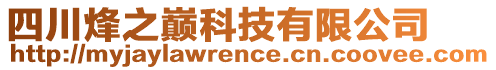 四川烽之巅科技有限公司
http://myjaylawrence.cn.coovee.com